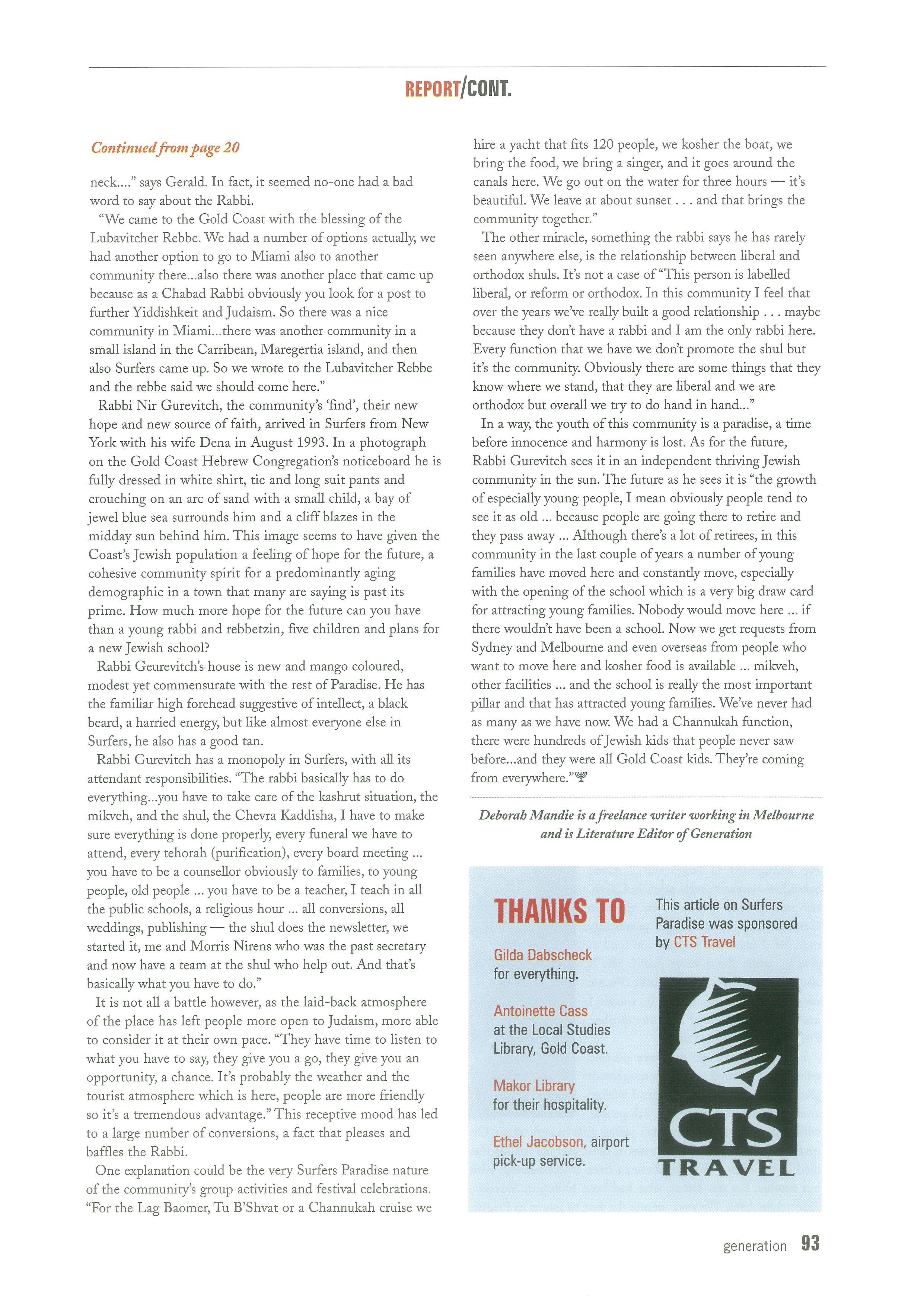 REPORT/CONT.

Continued from page 20

neck...." says Gerald. In fact, it seemed no-one had a bad word to say about the Rabbi.

"We came to the Gold Coast with the blessing of the Lubavitcher Rebbe. We had a number of options actually, we had another option to go to Miami also to another community there...also there was another place that came up because as a Chabad Rabbi obviously you look for a post to further Yiddishkeit and Judaism. So there was a nice community in Miami...there was another community in a small island in the Carribean, Maregertia island, and then also Surfers came up. So we wrote to the Lubavitcher Rebbe and the rebbe said we should come here."

Rabbi Nir Gurevitch, the community's 'find', their new hope and new source of faith, arrived in Surfers from New York with his wife Dena in August 1993. In a photograph on the Gold Coast Hebrew Congregation's noticeboard he is fully dressed in white shirt, tie and long suit pants and crouching on an arc of sand with a small child, a bay of jewel blue sea surrounds him and a cliff blazes in the midday sun behind him. This image seems to have given the Coast's Jewish population a feeling of hope for the future, a cohesive community spirit for a predominantly aging demographic in a town that many are saying is past its prime. How much more hope for the future can you have than a young rabbi and rebbetzin, five children and plans for a new Jewish school?

Rabbi Geurevitch's house is new and mango coloured, modest yet commensurate with the rest of Paradise. He has the familiar high forehead suggestive of intellect, a black beard, a harried energy, but like almost everyone else in Surfers, he also has a good tan.

Rabbi Gurevitch has a monopoly in Surfers, with all its attendant responsibilities. "The rabbi basically has to do everything...you have to take care of the kashrut situation, the mikveh, and the shul, the Chevra Kaddisha, I have to make sure everything is done properly, every funeral we have to attend, every tehorah (purification), every board meeting ... you have to be a counsellor obviously to families, to young people, old people ... you have to be a teacher, I teach in all the public schools, a religious hour ... all conversions, all weddings, publishing — the shul does the newsletter, we started it, me and Morris Nirens who was the past secretary and now have a team at the shul who help out. And that's basically what you have to do."

It is not all a battle however, as the laid-back atmosphere of the place has left people more open to Judaism, more able to consider it at their own pace. "They have time to listen to what you have to say, they give you a go, they give you an opportunity, a chance. It's probably the weather and the tourist atmosphere which is here, people are more friendly so it's a tremendous advantage." This receptive mood has led to a large number of conversions, a fact that pleases and baffles the Rabbi.

One explanation could be the very Surfers Paradise nature of the community's group activities and festival celebrations. "For the Lag Baomer, Tu B'Shvat or a Channukah cruise we hire a yacht that fits 120 people, we kosher the boat, we bring the food, we bring a singer, and it goes around the canals here. We go out on the water for three hours — it's beautiful. We leave at about sunset . . . and that brings the community together."

The other miracle, something the rabbi says he has rarely seen anywhere else, is the relationship between liberal and orthodox shuls. It's not a case of "This person is labelled liberal, or reform or orthodox. In this community I feel that over the years we've really built a good relationship . . . maybe because they don't have a rabbi and I am the only rabbi here. Every function that we have we don't promote the shul but it's the community. Obviously there are some things that they know where we stand, that they are liberal and we are orthodox but overall we try to do hand in hand..."

In a way, the youth of this community is a paradise, a time before innocence and harmony is lost. As for the future, Rabbi Gurevitch sees it in an independent thriving Jewish community in the sun. The future as he sees it is "the growth of especially young people, I mean obviously people tend to see it as old ... because people are going there to retire and they pass away ... Although there's a lot of retirees, in this community in the last couple of years a number of young families have moved here and constantly move, especially with the opening of the school which is a very big draw card for attracting young families. Nobody would move here ... if there wouldn't have been a school. Now we get requests from Sydney and Melbourne and even overseas from people who want to move here and kosher food is available ... mikveh, other facilities ... and the school is really the most important pillar and that has attracted young families. We've never had as many as we have now. We had a Channukah function, there were hundreds of Jewish kids that people never saw before...and they were all Gold Coast kids. They're coming from everywhere."

Deborah Mandie is a freelance writer working in Melbourne and is Literature Editor of Generation

THANKS TO

Gilda Dabscheck for everything.

Antoinette Cass at the Local Studies Library, Gold Coast.

Makor Library for their hospitality.

Ethel Jacobson, airport pick-up service.

This article on Surfers Paradise was sponsored by CTS Travel

CTS TRAVEL

generation 93